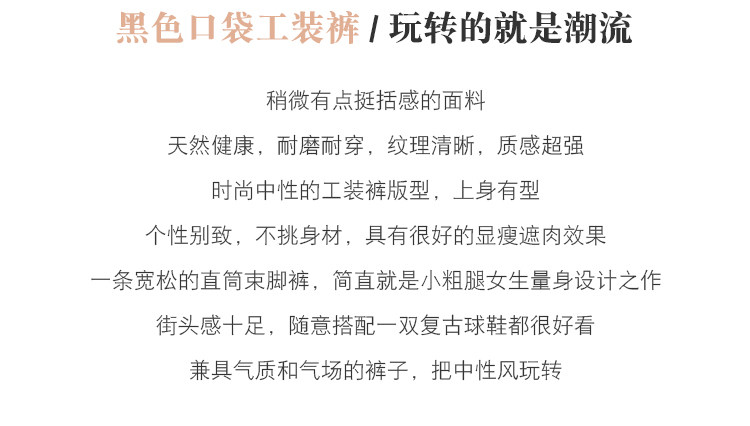 黑色口袋工装裤 / 玩转的就是潮流

稍微有点挺括感的面料

天然健康，耐磨耐穿，纹理清晰，质感超强

时尚中性的工装裤版型，上身有型

个性别致，不挑身材，具有很好的显瘦遮肉效果

一条宽松的直筒束脚裤，简直就是小粗腿女生量身设计之作

街头感十足，随意搭配一双复古球鞋都很好看

兼具气质和气场的裤子，把中性风玩转